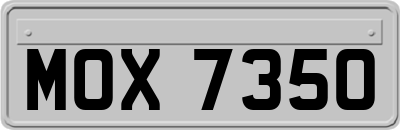 MOX 7350